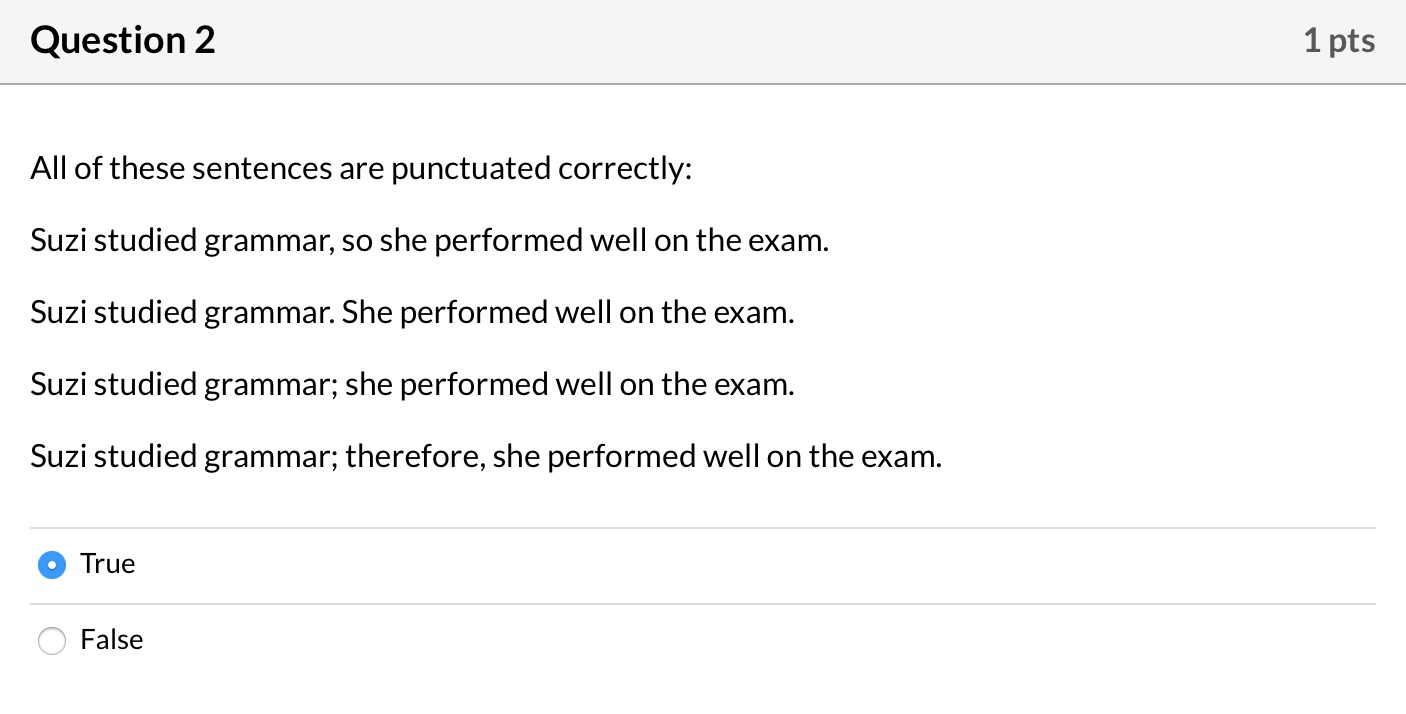 Question 2

1 pts

All of these sentences are punctuated correctly:

Suzi studied grammar, so she performed well on the exam.

Suzi studied grammar. She performed well on the exam.

Suzi studied grammar; she performed well on the exam.

Suzi studied grammar; therefore, she performed well on the exam.

True

False